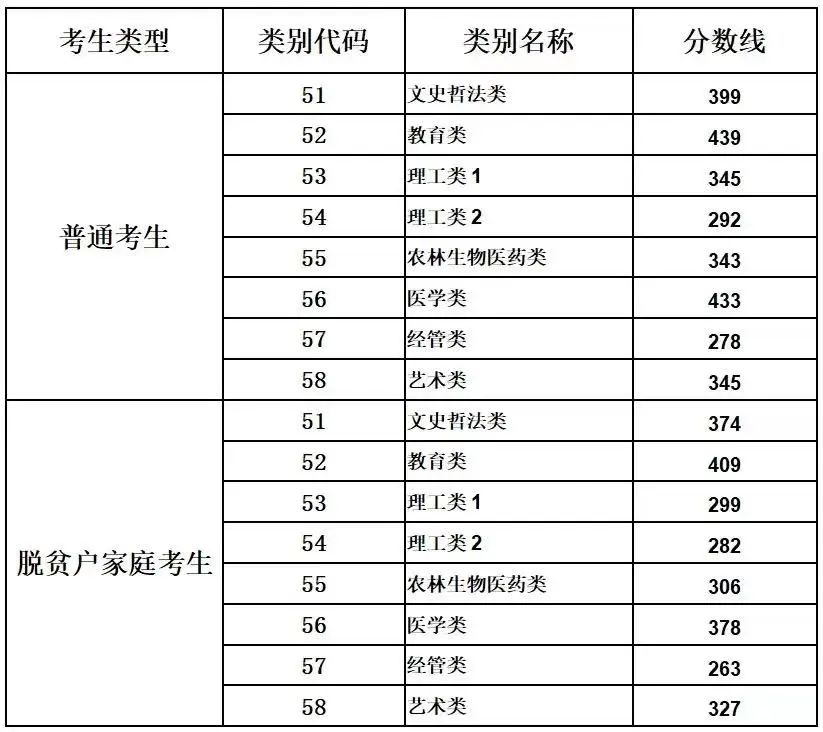 | 考生类型 | 类别代码 | 类别名称 | 分数线 |
|---|---|---|---|
| 普通考生 | 51 | 文史哲法类 | 399 |
|  | 52 | 教育类 | 439 |
|  | 53 | 理工类1 | 345 |
|  | 54 | 理工类2 | 292 |
|  | 55 | 农林生物医药类 | 343 |
|  | 56 | 医学类 | 433 |
|  | 57 | 经管类 | 278 |
|  | 58 | 艺术类 | 345 |
| 脱贫户家庭考生 | 51 | 文史哲法类 | 374 |
|  | 52 | 教育类 | 409 |
|  | 53 | 理工类1 | 299 |
|  | 54 | 理工类2 | 282 |
|  | 55 | 农林生物医药类 | 306 |
|  | 56 | 医学类 | 378 |
|  | 57 | 经管类 | 263 |
|  | 58 | 艺术类 | 327 |